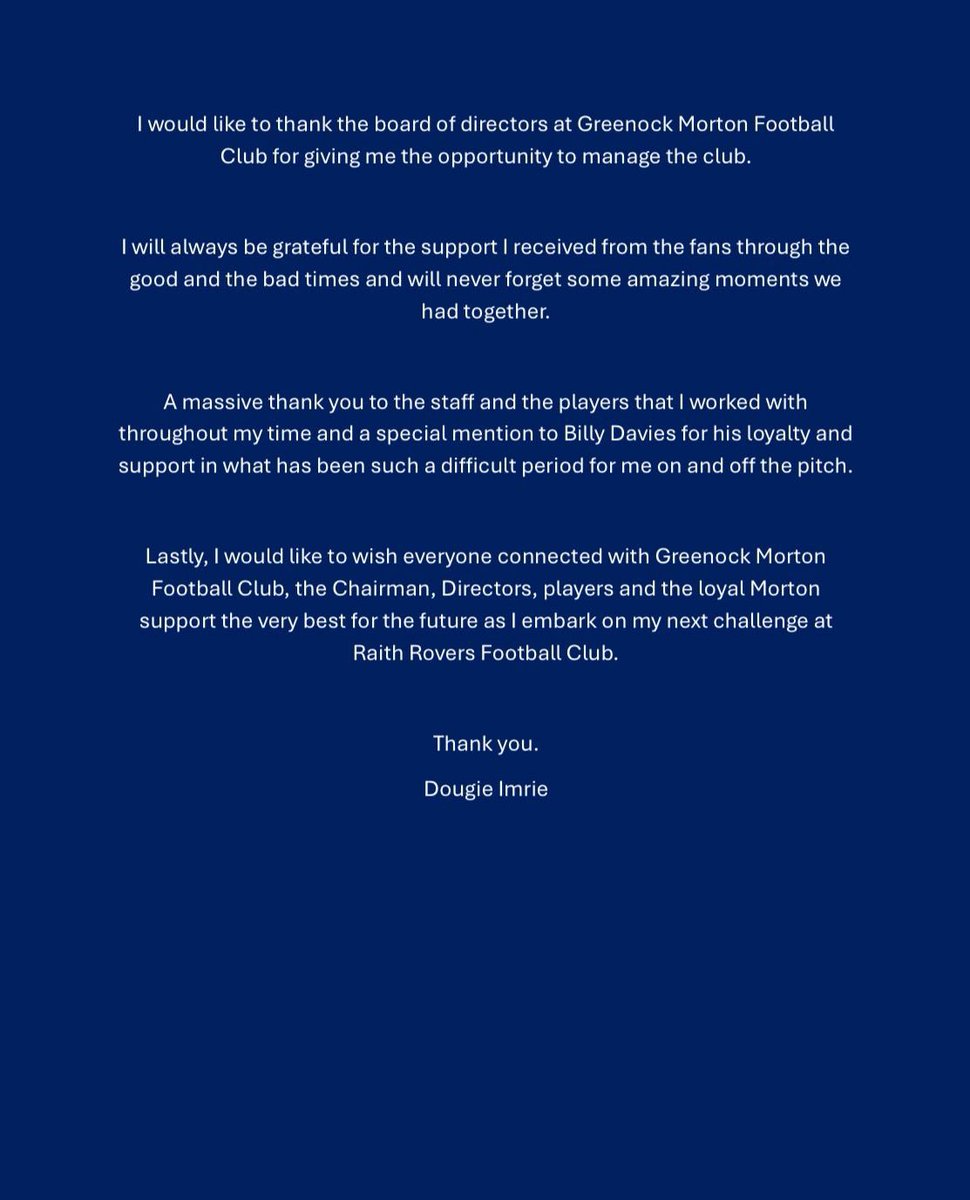 I would like to thank the board of directors at Greenock Morton Football Club for giving me the opportunity to manage the club.

I will always be grateful for the support I received from the fans through the good and the bad times and will never forget some amazing moments we had together.

A massive thank you to the staff and the players that I worked with throughout my time and a special mention to Billy Davies for his loyalty and support in what has been such a difficult period for me on and off the pitch.

Lastly, I would like to wish everyone connected with Greenock Morton Football Club, the Chairman, Directors, players and the loyal Morton support the very best for the future as I embark on my next challenge at Raith Rovers Football Club.

Thank you.

Dougie Imrie